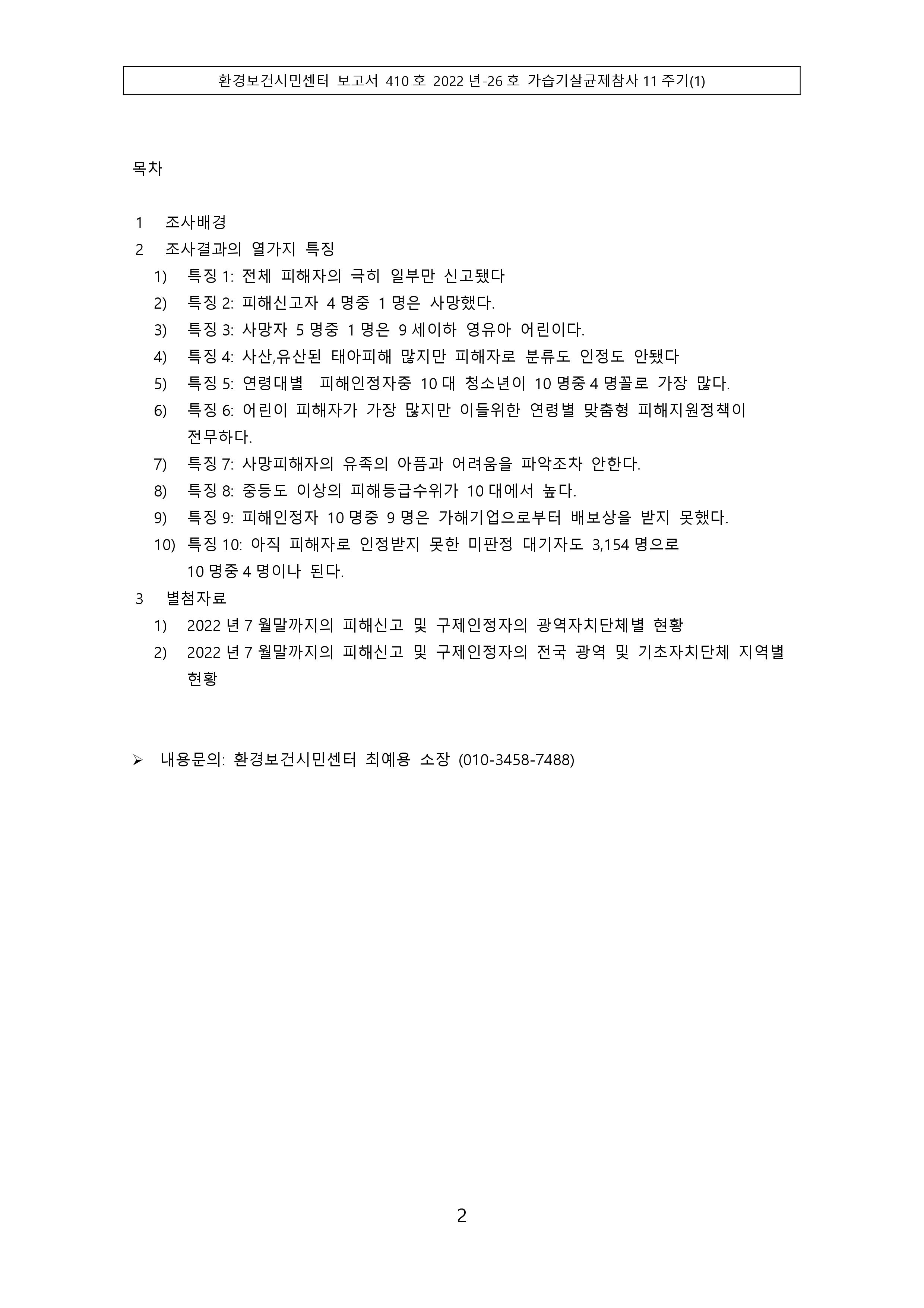 환경보건시민센터 보고서 410 호 2022 년-26 호 가습기살균제참사 11 주기(1)

목차

1 조사배경
2 조사결과의 열가지 특징
1) 특징 1: 전체 피해자의 극히 일부만 신고됐다
2) 특징 2: 피해신고자 4 명중 1 명은 사망했다.
3) 특징 3: 사망자 5 명중 1 명은 9 세이하 영유아 어린이다.
4) 특징 4: 사산,유산된 태아피해 많지만 피해자로 분류도 인정도 안됐다
5) 특징 5: 연령대별 피해인정자중 10 대 청소년이 10 명중 4 명꼴로 가장 많다.
6) 특징 6: 어린이 피해자가 가장 많지만 이들위한 연령별 맞춤형 피해지원정책이 전무하다.
7) 특징 7: 사망피해자의 유족의 아픔과 어려움을 파악조차 안한다.
8) 특징 8: 중등도 이상의 피해등급수위가 10 대에서 높다.
9) 특징 9: 피해인정자 10 명중 9 명은 가해기업으로부터 배보상을 받지 못했다.
10) 특징 10: 아직 피해자로 인정받지 못한 미판정 대기자도 3,154 명으로 10 명중 4 명이나 된다.
3 별첨자료
1) 2022 년 7 월말까지의 피해신고 및 구제인정자의 광역자치단체별 현황
2) 2022 년 7 월말까지의 피해신고 및 구제인정자의 전국 광역 및 기초자치단체 지역별 현황

➢ 내용문의: 환경보건시민센터 최예용 소장 (010-3458-7488)

2